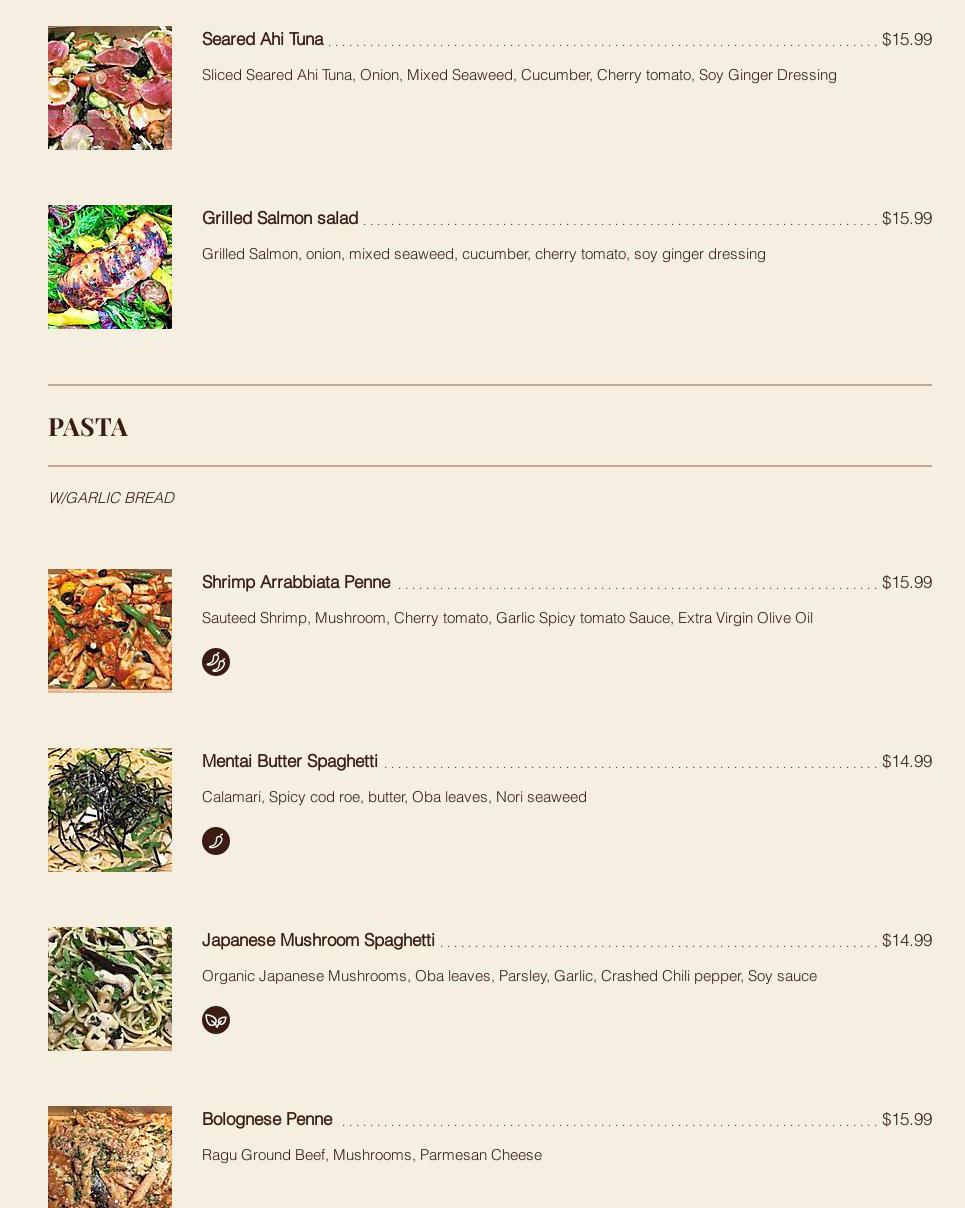 Seared Ahi Tuna $15.99

Sliced Seared Ahi Tuna, Onion, Mixed Seaweed, Cucumber, Cherry tomato, Soy Ginger Dressing

Grilled Salmon salad $15.99

Grilled Salmon, onion, mixed seaweed, cucumber, cherry tomato, soy ginger dressing

PASTA

W/GARLIC BREAD

Shrimp Arrabbiata Penne $15.99

Sauteed Shrimp, Mushroom, Cherry tomato, Garlic Spicy tomato Sauce, Extra Virgin Olive Oil

Mentai Butter Spaghetti $14.99

Calamari, Spicy cod roe, butter, Oba leaves, Nori seaweed

Japanese Mushroom Spaghetti $14.99

Organic Japanese Mushrooms, Oba leaves, Parsley, Garlic, Crashed Chili pepper, Soy sauce

Bolognese Penne $15.99

Ragu Ground Beef, Mushrooms, Parmesan Cheese